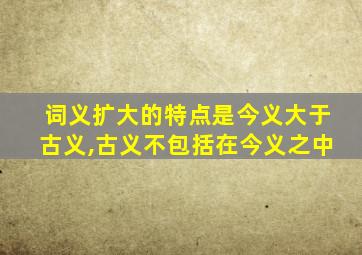 词义扩大的特点是今义大于古义,古义不包括在今义之中